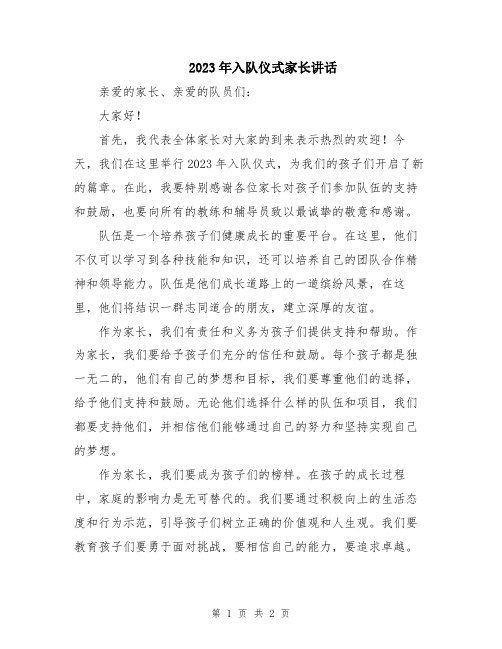 2023年入队仪式家长讲话

亲爱的家长、亲爱的队员们：

大家好！

首先，我代表全体家长对大家的到来表示热烈的欢迎！今天，我们在这里举行2023年入队仪式，为我们的孩子们开启了新的篇章。在此，我要特别感谢各位家长对孩子们参加队伍的支持和鼓励，也要向所有的教练和辅导员致以最诚挚的敬意和感谢。

队伍是一个培养孩子们健康成长的重要平台。在这里，他们不仅可以学习到各种技能和知识，还可以培养自己的团队合作精神和领导能力。队伍是他们成长道路上的一道缤纷风景，在这里，他们将结识一群志同道合的朋友，建立深厚的友谊。

作为家长，我们有责任和义务为孩子们提供支持和帮助。作为家长，我们要给予孩子们充分的信任和鼓励。每个孩子都是独一无二的，他们有自己的梦想和目标，我们要尊重他们的选择，给予他们支持和鼓励。无论他们选择什么样的队伍和项目，我们都要支持他们，并相信他们能够通过自己的努力和坚持实现自己的梦想。

作为家长，我们要成为孩子们的榜样。在孩子的成长过程中，家庭的影响力是无可替代的。我们要通过积极向上的生活态度和行为示范，引导孩子们树立正确的价值观和人生观。我们要教育孩子们要勇于面对挑战，要相信自己的能力，要追求卓越。

第 1 页 共 2 页